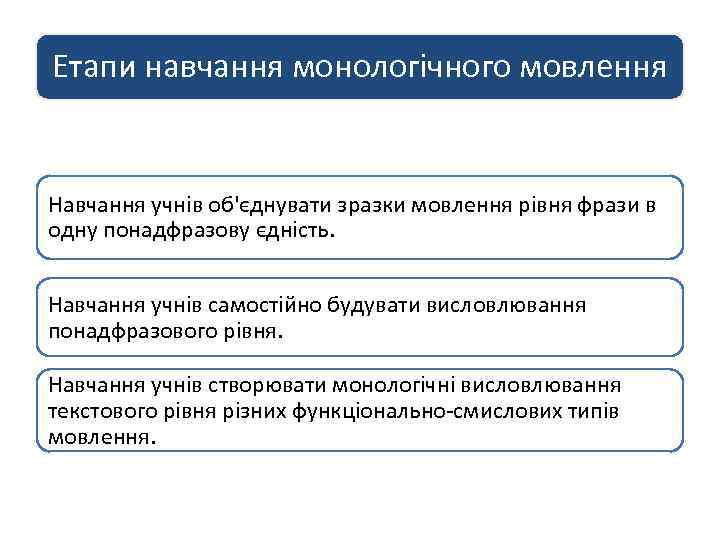 Етапи навчання монологічного мовлення

Навчання учнів об'єднувати зразки мовлення рівня фрази в одну понадфразову єдність.

Навчання учнів самостійно будувати висловлювання понадфразового рівня.

Навчання учнів створювати монологічні висловлювання текстового рівня різних функціонально-смислових типів мовлення.